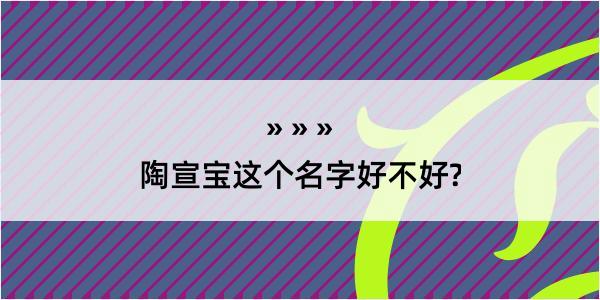 » » »
陶宣宝这个名字好不好?